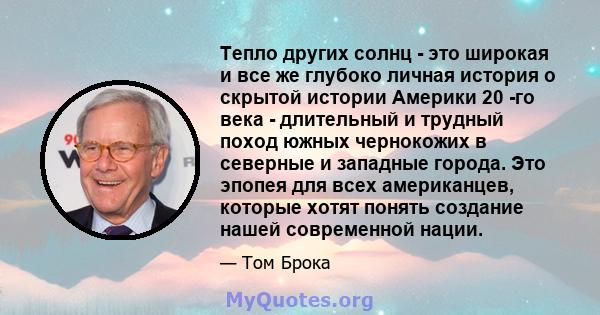 Тепло других солнц - это широкая и все же глубоко личная история о скрытой истории Америки 20 -го века - длительный и трудный поход южных чернокожих в северные и западные города. Это эпопея для всех американцев, которые хотят понять создание нашей современной нации.

— Том Брока

MyQuotes.org